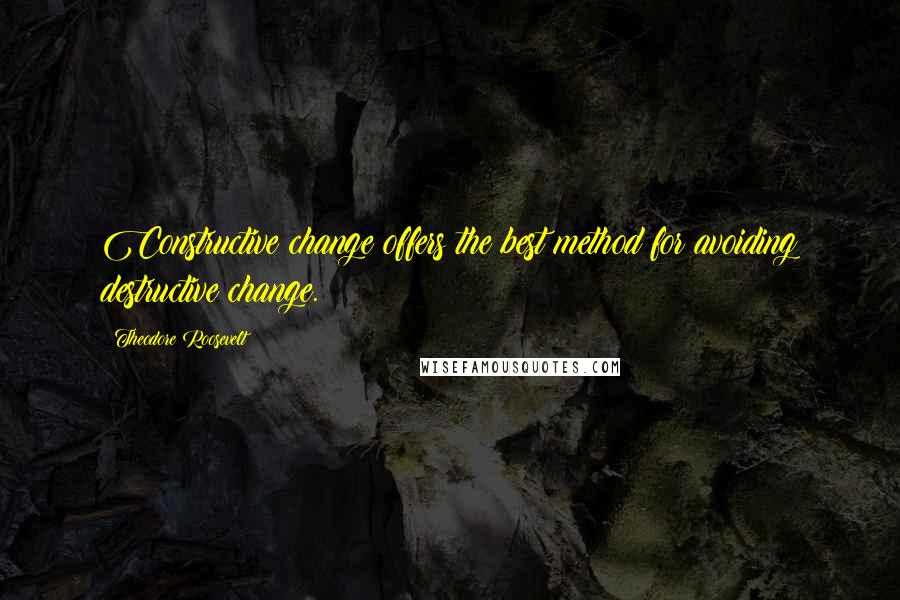 Constructive change offers the best method for avoiding destructive change.

Theodore Roosevelt

WISEFAMOUSQUOTES.COM